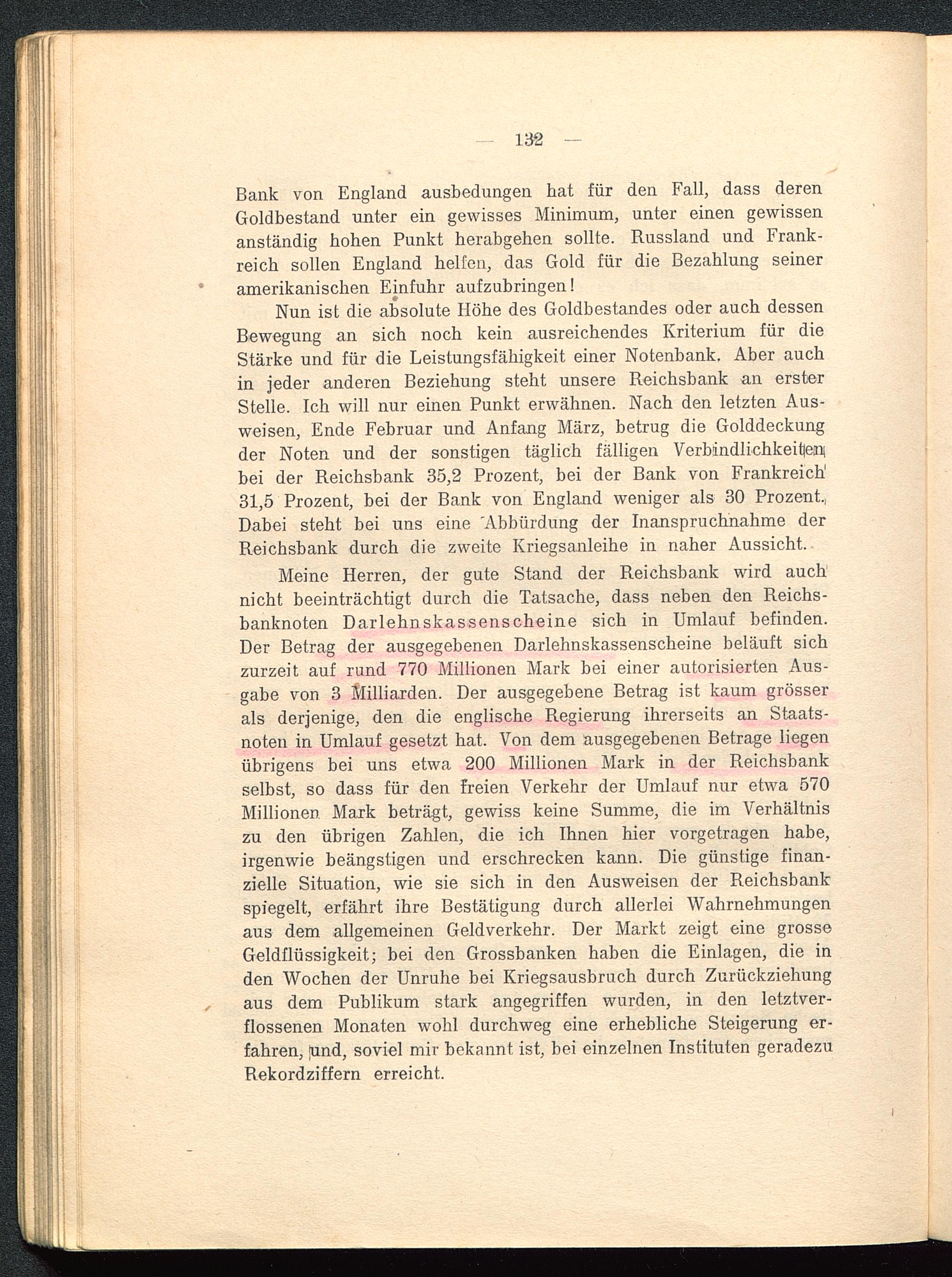 — 132 —

Bank von England ausbedungen hat für den Fall, dass deren Goldbestand unter ein gewisses Minimum, unter einen gewissen anständig hohen Punkt herabgehen sollte. Russland und Frankreich sollen England helfen, das Gold für die Bezahlung seiner amerikanischen Einfuhr aufzubringen!

Nun ist die absolute Höhe des Goldbestandes oder auch dessen Bewegung an sich noch kein ausreichendes Kriterium für die Stärke und für die Leistungsfähigkeit einer Notenbank. Aber auch in jeder anderen Beziehung steht unsere Reichsbank an erster Stelle. Ich will nur einen Punkt erwähnen. Nach den letzten Ausweisen, Ende Februar und Anfang März, betrug die Golddeckung der Noten und der sonstigen täglich fälligen Verbindlichkeiten bei der Reichsbank 35,2 Prozent, bei der Bank von Frankreich 31,5 Prozent, bei der Bank von England weniger als 30 Prozent. Dabei steht bei uns eine Abbürdung der Inanspruchnahme der Reichsbank durch die zweite Kriegsanleihe in naher Aussicht.

Meine Herren, der gute Stand der Reichsbank wird auch nicht beeinträchtigt durch die Tatsache, dass neben den Reichsbanknoten Darlehnskassenscheine sich in Umlauf befinden. Der Betrag der ausgegebenen Darlehnskassenscheine beläuft sich zurzeit auf rund 770 Millionen Mark bei einer autorisierten Ausgabe von 3 Milliarden. Der ausgegebene Betrag ist kaum grösser als derjenige, den die englische Regierung ihrerseits an Staatsnoten in Umlauf gesetzt hat. Von dem ausgegebenen Betrage liegen übrigens bei uns etwa 200 Millionen Mark in der Reichsbank selbst, so dass für den freien Verkehr der Umlauf nur etwa 570 Millionen Mark beträgt, gewiss keine Summe, die im Verhältnis zu den übrigen Zahlen, die ich Ihnen hier vorgetragen habe, irgenwie beängstigen und erschrecken kann. Die günstige finanzielle Situation, wie sie sich in den Ausweisen der Reichsbank spiegelt, erfährt ihre Bestätigung durch allerlei Wahrnehmungen aus dem allgemeinen Geldverkehr. Der Markt zeigt eine grosse Geldflüssigkeit; bei den Grossbanken haben die Einlagen, die in den Wochen der Unruhe bei Kriegsausbruch durch Zurückziehung aus dem Publikum stark angegriffen wurden, in den letztverflossenen Monaten wohl durchweg eine erhebliche Steigerung erfahren, und, soviel mir bekannt ist, bei einzelnen Instituten geradezu Rekordziffern erreicht.